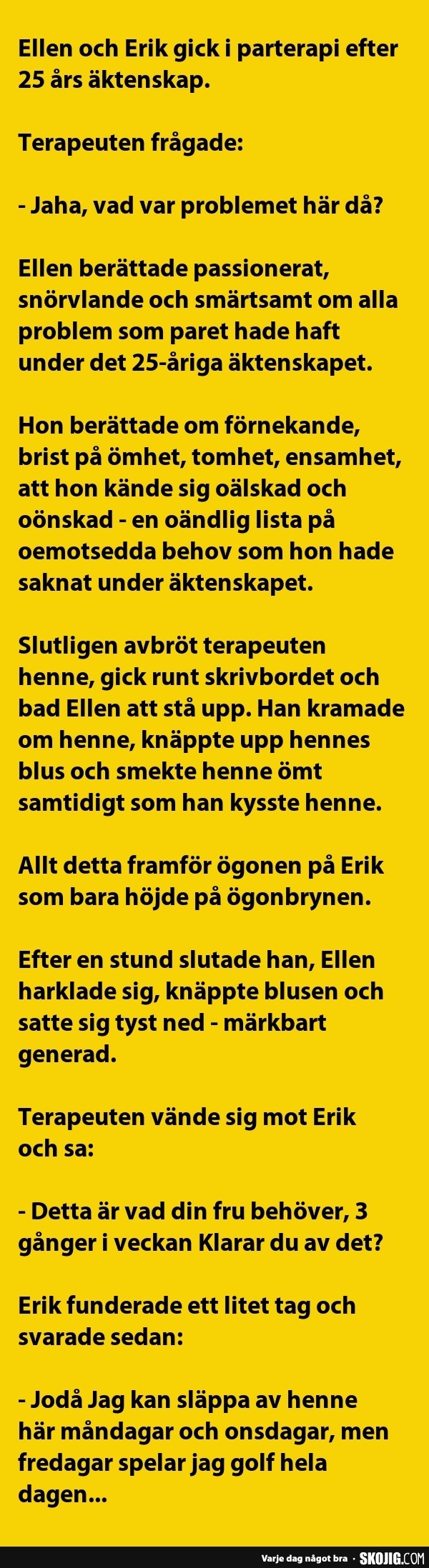 Ellen och Erik gick i parterapi efter 25 års äktenskap.

Terapeuten frågade:

- Jaha, vad var problemet här då?

Ellen berättade passionerat, snörvlande och smärtsamt om alla problem som paret hade haft under det 25-åriga äktenskapet.

Hon berättade om förnekande, brist på ömhet, tomhet, ensamhet, att hon kände sig oälskad och oönskad - en oändlig lista på oemotsedda behov som hon hade saknat under äktenskapet.

Slutligen avbröt terapeuten henne, gick runt skrivbordet och bad Ellen att stå upp. Han kramade om henne, knäppte upp hennes blus och smekte henne ömt samtidigt som han kysste henne.

Allt detta framför ögonen på Erik som bara höjde på ögonbrynen.

Efter en stund slutade han, Ellen harklade sig, knäppte blusen och satte sig tyst ned - märkbart generad.

Terapeuten vände sig mot Erik och sa:

- Detta är vad din fru behöver, 3 gånger i veckan Klarar du av det?

Erik funderade ett litet tag och svarade sedan:

- Jodå Jag kan släppa av henne här måndagar och onsdagar, men fredagar spelar jag golf hela dagen...

Varje dag något bra · SKOJIG.COM